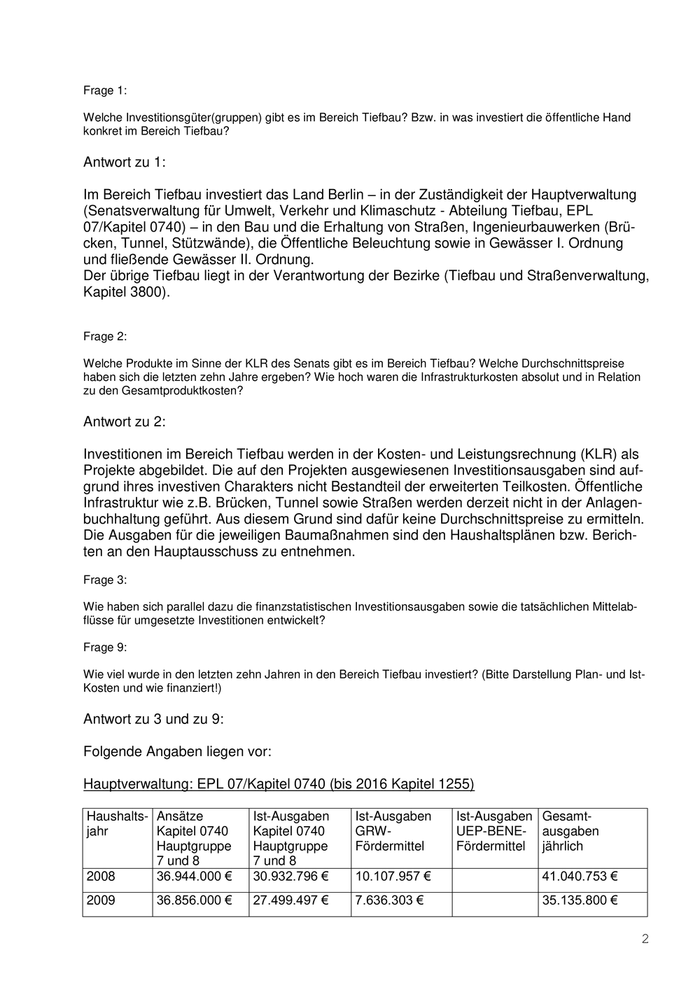 Frage 1:

Welche Investitionsgüter(gruppen) gibt es im Bereich Tiefbau? Bzw. in was investiert die öffentliche Hand konkret im Bereich Tiefbau?

Antwort zu 1:

Im Bereich Tiefbau investiert das Land Berlin – in der Zuständigkeit der Hauptverwaltung (Senatsverwaltung für Umwelt, Verkehr und Klimaschutz - Abteilung Tiefbau, EPL 07/Kapitel 0740) – in den Bau und die Erhaltung von Straßen, Ingenieurbauwerken (Brücken, Tunnel, Stützwände), die Öffentliche Beleuchtung sowie in Gewässer I. Ordnung und fließende Gewässer II. Ordnung.
Der übrige Tiefbau liegt in der Verantwortung der Bezirke (Tiefbau und Straßenverwaltung, Kapitel 3800).

Frage 2:

Welche Produkte im Sinne der KLR des Senats gibt es im Bereich Tiefbau? Welche Durchschnittspreise haben sich die letzten zehn Jahre ergeben? Wie hoch waren die Infrastrukturkosten absolut und in Relation zu den Gesamtproduktkosten?

Antwort zu 2:

Investitionen im Bereich Tiefbau werden in der Kosten- und Leistungsrechnung (KLR) als Projekte abgebildet. Die auf den Projekten ausgewiesenen Investitionsausgaben sind aufgrund ihres investiven Charakters nicht Bestandteil der erweiterten Teilkosten. Öffentliche Infrastruktur wie z.B. Brücken, Tunnel sowie Straßen werden derzeit nicht in der Anlagenbuchhaltung geführt. Aus diesem Grund sind dafür keine Durchschnittspreise zu ermitteln. Die Ausgaben für die jeweiligen Baumaßnahmen sind den Haushaltsplänen bzw. Berichten an den Hauptausschuss zu entnehmen.

Frage 3:

Wie haben sich parallel dazu die finanzstatistischen Investitionsausgaben sowie die tatsächlichen Mittelabflüsse für umgesetzte Investitionen entwickelt?

Frage 9:

Wie viel wurde in den letzten zehn Jahren in den Bereich Tiefbau investiert? (Bitte Darstellung Plan- und Ist-Kosten und wie finanziert!)

Antwort zu 3 und zu 9:

Folgende Angaben liegen vor:

Hauptverwaltung: EPL 07/Kapitel 0740 (bis 2016 Kapitel 1255)

| Haushaltsjahr | Ansätze Kapitel 0740 Hauptgruppe 7 und 8 | Ist-Ausgaben Kapitel 0740 Hauptgruppe 7 und 8 | Ist-Ausgaben GRW-Fördermittel | Ist-Ausgaben UEP-BENE-Fördermittel | Gesamtausgaben jährlich |
|---|---|---|---|---|---|
| 2008 | 36.944.000 € | 30.932.796 € | 10.107.957 € | | 41.040.753 € |
| 2009 | 36.856.000 € | 27.499.497 € | 7.636.303 € | | 35.135.800 € |

2